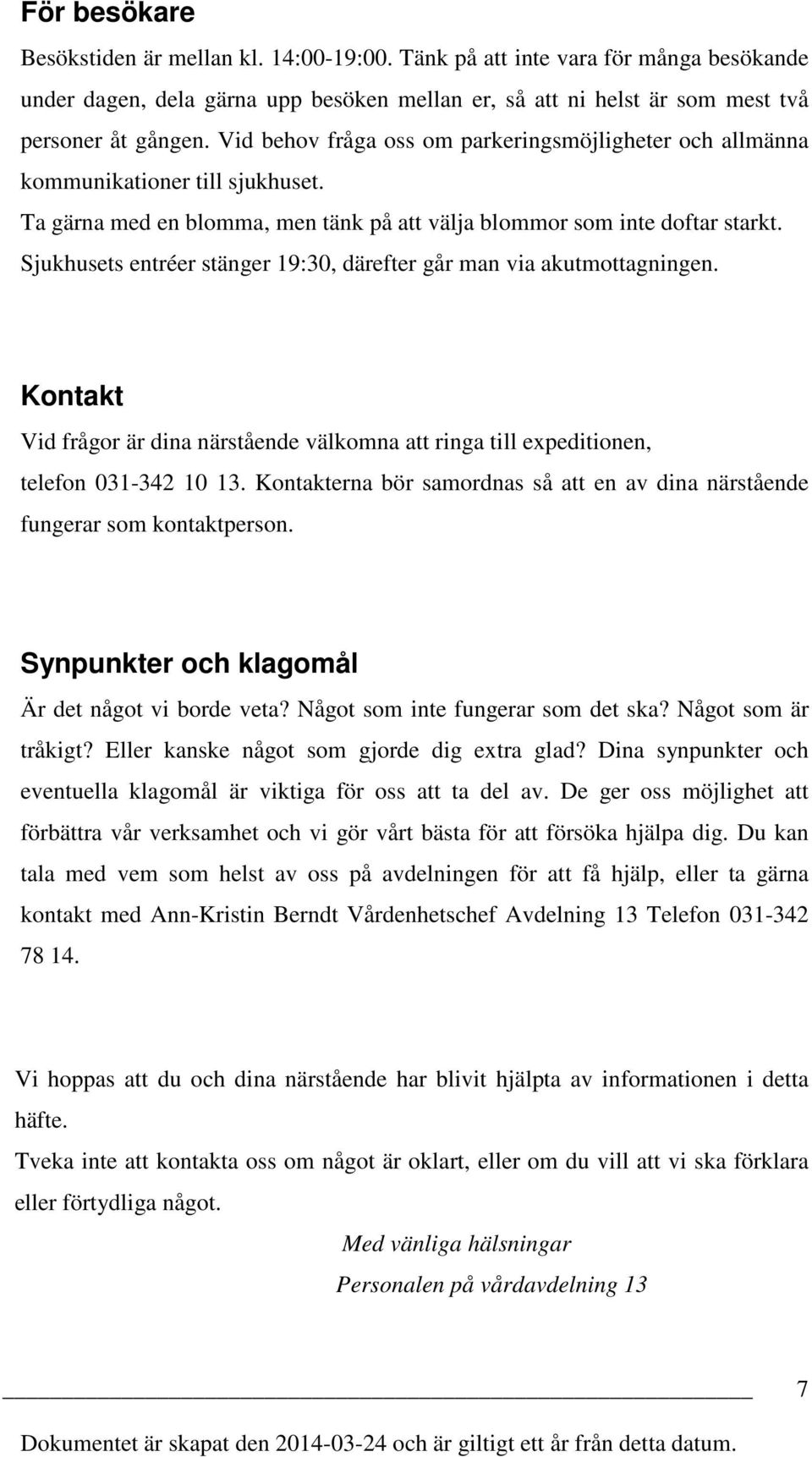 För besökare

Besökstiden är mellan kl. 14:00-19:00. Tänk på att inte vara för många besökande under dagen, dela gärna upp besöken mellan er, så att ni helst är som mest två personer åt gången. Vid behov fråga oss om parkeringsmöjligheter och allmänna kommunikationer till sjukhuset.

Ta gärna med en blomma, men tänk på att välja blommor som inte doftar starkt.

Sjukhusets entréer stänger 19:30, därefter går man via akutmottagningen.

Kontakt

Vid frågor är dina närstående välkomna att ringa till expeditionen, telefon 031-342 10 13. Kontakterna bör samordnas så att en av dina närstående fungerar som kontaktperson.

Synpunkter och klagomål

Är det något vi borde veta? Något som inte fungerar som det ska? Något som är tråkigt? Eller kanske något som gjorde dig extra glad? Dina synpunkter och eventuella klagomål är viktiga för oss att ta del av. De ger oss möjlighet att förbättra vår verksamhet och vi gör vårt bästa för att försöka hjälpa dig. Du kan tala med vem som helst av oss på avdelningen för att få hjälp, eller ta gärna kontakt med Ann-Kristin Berndt Vårdenhetschef Avdelning 13 Telefon 031-342 78 14.

Vi hoppas att du och dina närstående har blivit hjälpta av informationen i detta häfte.

Tveka inte att kontakta oss om något är oklart, eller om du vill att vi ska förklara eller förtydliga något.

Med vänliga hälsningar

Personalen på vårdavdelning 13

7

Dokumentet är skapat den 2014-03-24 och är giltigt ett år från detta datum.